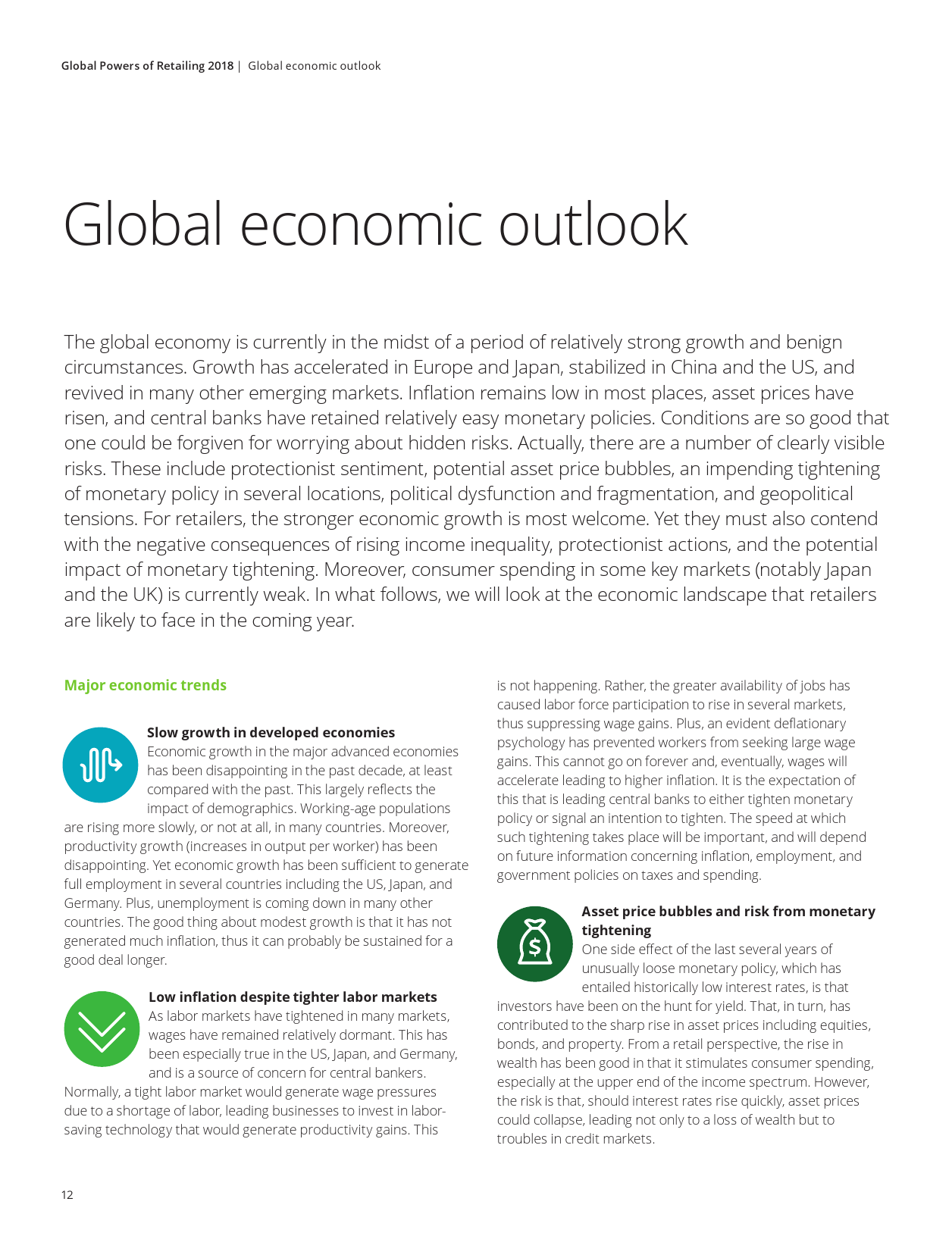 Global Powers of Retailing 2018 | Global economic outlook

Global economic outlook

The global economy is currently in the midst of a period of relatively strong growth and benign circumstances. Growth has accelerated in Europe and Japan, stabilized in China and the US, and revived in many other emerging markets. Inflation remains low in most places, asset prices have risen, and central banks have retained relatively easy monetary policies. Conditions are so good that one could be forgiven for worrying about hidden risks. Actually, there are a number of clearly visible risks. These include protectionist sentiment, potential asset price bubbles, an impending tightening of monetary policy in several locations, political dysfunction and fragmentation, and geopolitical tensions. For retailers, the stronger economic growth is most welcome. Yet they must also contend with the negative consequences of rising income inequality, protectionist actions, and the potential impact of monetary tightening. Moreover, consumer spending in some key markets (notably Japan and the UK) is currently weak. In what follows, we will look at the economic landscape that retailers are likely to face in the coming year.

Major economic trends

Slow growth in developed economies
Economic growth in the major advanced economies has been disappointing in the past decade, at least compared with the past. This largely reflects the impact of demographics. Working-age populations are rising more slowly, or not at all, in many countries. Moreover, productivity growth (increases in output per worker) has been disappointing. Yet economic growth has been sufficient to generate full employment in several countries including the US, Japan, and Germany. Plus, unemployment is coming down in many other countries. The good thing about modest growth is that it has not generated much inflation, thus it can probably be sustained for a good deal longer.

Low inflation despite tighter labor markets
As labor markets have tightened in many markets, wages have remained relatively dormant. This has been especially true in the US, Japan, and Germany, and is a source of concern for central bankers. Normally, a tight labor market would generate wage pressures due to a shortage of labor, leading businesses to invest in labor-saving technology that would generate productivity gains. This is not happening. Rather, the greater availability of jobs has caused labor force participation to rise in several markets, thus suppressing wage gains. Plus, an evident deflationary psychology has prevented workers from seeking large wage gains. This cannot go on forever and, eventually, wages will accelerate leading to higher inflation. It is the expectation of this that is leading central banks to either tighten monetary policy or signal an intention to tighten. The speed at which such tightening takes place will be important, and will depend on future information concerning inflation, employment, and government policies on taxes and spending.

Asset price bubbles and risk from monetary tightening
One side effect of the last several years of unusually loose monetary policy, which has entailed historically low interest rates, is that investors have been on the hunt for yield. That, in turn, has contributed to the sharp rise in asset prices including equities, bonds, and property. From a retail perspective, the rise in wealth has been good in that it stimulates consumer spending, especially at the upper end of the income spectrum. However, the risk is that, should interest rates rise quickly, asset prices could collapse, leading not only to a loss of wealth but to troubles in credit markets.

12